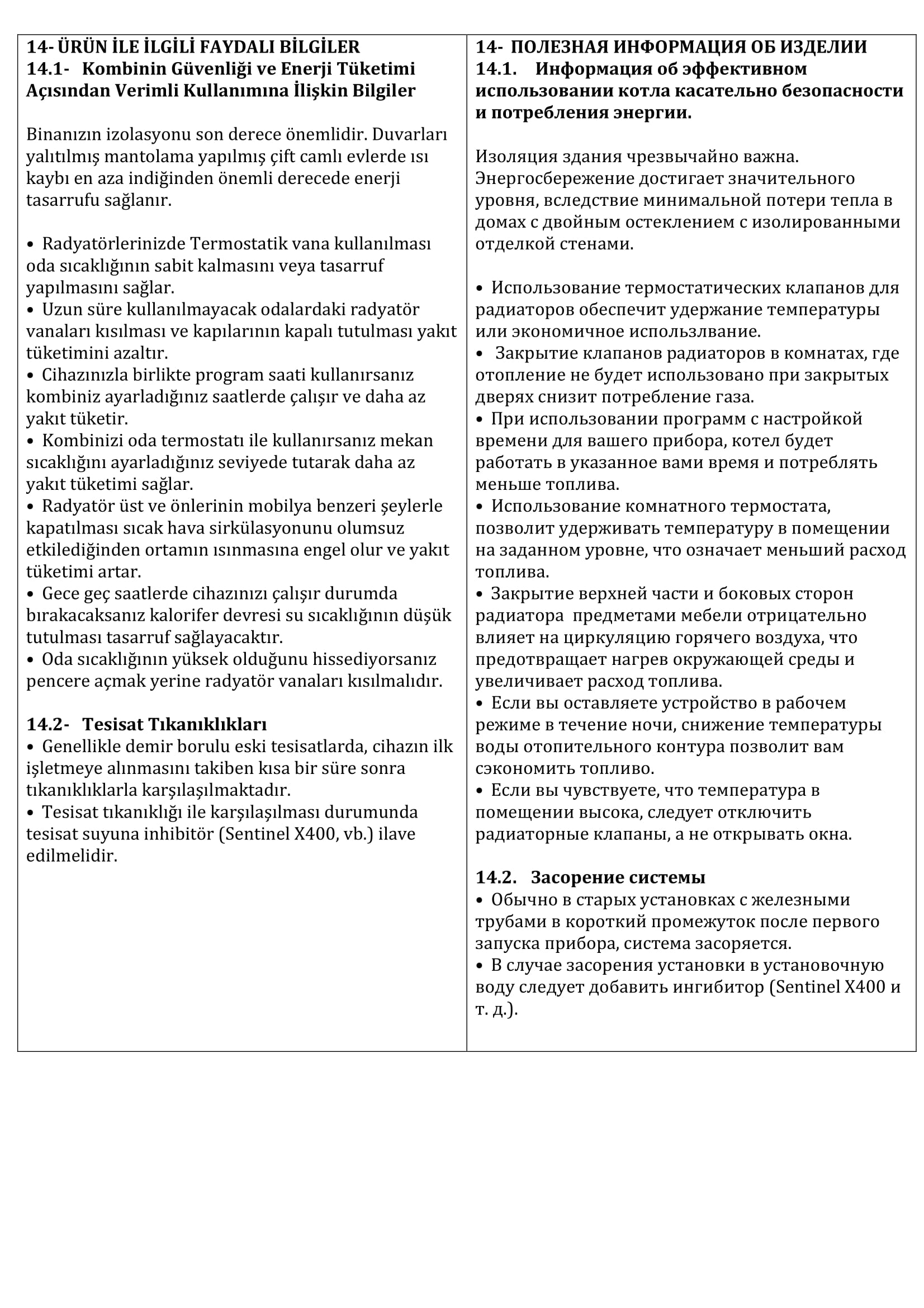 14- ÜRÜN İLE İLGİLİ FAYDALI BİLGİLER
14.1- Kombinin Güvenliği ve Enerji Tüketimi Açısından Verimli Kullanımına İlişkin Bilgiler

Binanızın izolasyonu son derece önemlidir. Duvarları yalıtılmış mantolama yapılmış çift camlı evlerde ısı kaybı en aza indiğinden önemli derecede enerji tasarrufu sağlanır.

• Radyatörlerinizde Termostatik vana kullanılması oda sıcaklığının sabit kalmasını veya tasarruf yapılmasını sağlar.
• Uzun süre kullanılmayacak odalardaki radyatör vanaları kısılması ve kapılarının kapalı tutulması yakıt tüketimini azaltır.
• Cihazınızla birlikte program saati kullanırsanız kombiniz ayarladığınız saatlerde çalışır ve daha az yakıt tüketir.
• Kombinizi oda termostatı ile kullanırsanız mekan sıcaklığını ayarladığınız seviyede tutarak daha az yakıt tüketimi sağlar.
• Radyatör üst ve önlerinin mobilya benzeri şeylerle kapatılması sıcak hava sirkülasyonunu olumsuz etkilediğinden ortamın ısınmasına engel olur ve yakıt tüketimi artar.
• Gece geç saatlerde cihazınızı çalışır durumda bırakacaksanız kalorifer devresi su sıcaklığının düşük tutulması tasarruf sağlayacaktır.
• Oda sıcaklığının yüksek olduğunu hissediyorsanız pencere açmak yerine radyatör vanaları kısılmalıdır.

14.2- Tesisat Tıkanıklıkları
• Genellikle demir borulu eski tesisatlarda, cihazın ilk işletmeye alınmasını takiben kısa bir süre sonra tıkanıklıklarla karşılaşılmaktadır.
• Tesisat tıkanıklığı ile karşılaşılması durumunda tesisat suyuna inhibitör (Sentinel X400, vb.) ilave edilmelidir.

14- ПОЛЕЗНАЯ ИНФОРМАЦИЯ ОБ ИЗДЕЛИИ
14.1. Информация об эффективном использовании котла касательно безопасности и потребления энергии.

Изоляция здания чрезвычайно важна. Энергосбережение достигает значительного уровня, вследствие минимальной потери тепла в домах с двойным остеклением с изолированными отделкой стенами.

• Использование термостатических клапанов для радиаторов обеспечит удержание температуры или экономичное использлвание.
• Закрытие клапанов радиаторов в комнатах, где отопление не будет использовано при закрытых дверях снизит потребление газа.
• При использовании программ с настройкой времени для вашего прибора, котел будет работать в указанное вами время и потреблять меньше топлива.
• Использование комнатного термостата, позволит удерживать температуру в помещении на заданном уровне, что означает меньший расход топлива.
• Закрытие верхней части и боковых сторон радиатора предметами мебели отрицательно влияет на циркуляцию горячего воздуха, что предотвращает нагрев окружающей среды и увеличивает расход топлива.
• Если вы оставляете устройство в рабочем режиме в течение ночи, снижение температуры воды отопительного контура позволит вам сэкономить топливо.
• Если вы чувствуете, что температура в помещении высока, следует отключить радиаторные клапаны, а не открывать окна.

14.2. Засорение системы
• Обычно в старых установках с железными трубами в короткий промежуток после первого запуска прибора, система засоряется.
• В случае засорения установки в установочную воду следует добавить ингибитор (Sentinel X400 и т. д.).